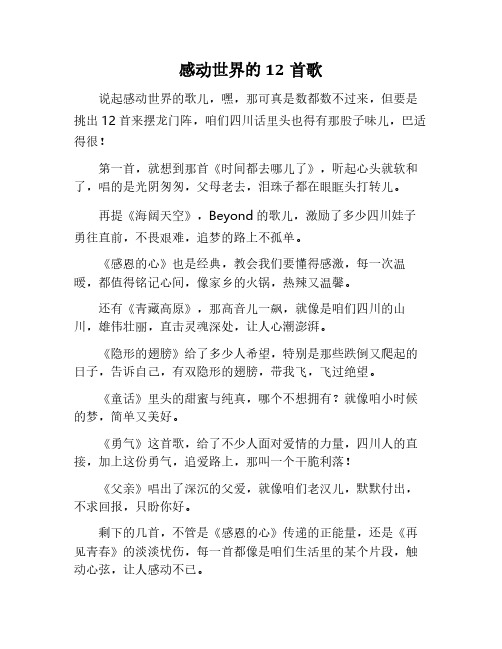 感动世界的 12 首歌

说起感动世界的歌儿，嘿，那可真是数都数不过来，但要是挑出 12 首来摆龙门阵，咱们四川话里头也得有那股子味儿，巴适得很！

第一首，就想到那首《时间都去哪儿了》，听起心头就软和了，唱的是光阴匆匆，父母老去，泪珠子都在眼眶头打转儿。

再提《海阔天空》，Beyond 的歌儿，激励了多少四川娃子勇往直前，不畏艰难，追梦的路上不孤单。

《感恩的心》也是经典，教会我们要懂得感激，每一次温暖，都值得铭记心间，像家乡的火锅，热辣又温馨。

还有《青藏高原》，那高音儿一飙，就像是咱们四川的山川，雄伟壮丽，直击灵魂深处，让人心潮澎湃。

《隐形的翅膀》给了多少人希望，特别是那些跌倒又爬起的日子，告诉自己，有双隐形的翅膀，带我飞，飞过绝望。

《童话》里头的甜蜜与纯真，哪个不想拥有？就像咱小时候的梦，简单又美好。

《勇气》这首歌，给了不少人面对爱情的力量，四川人的直接，加上这份勇气，追爱路上，那叫一个干脆利落！

《父亲》唱出了深沉的父爱，就像咱们老汉儿，默默付出，不求回报，只盼你好。

剩下的几首，不管是《感恩的心》传递的正能量，还是《再见青春》的淡淡忧伤，每一首都像是咱们生活里的某个片段，触动心弦，让人感动不已。